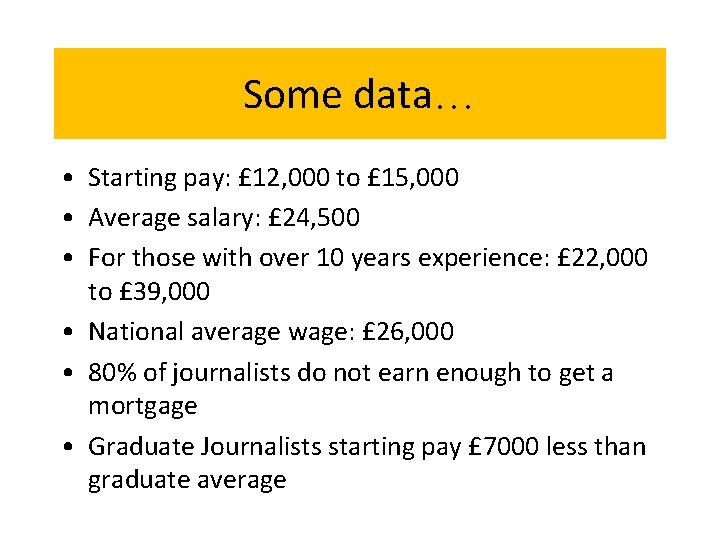 Some data…

• Starting pay: £12,000 to £15,000
• Average salary: £24,500
• For those with over 10 years experience: £22,000 to £39,000
• National average wage: £26,000
• 80% of journalists do not earn enough to get a mortgage
• Graduate Journalists starting pay £7000 less than graduate average